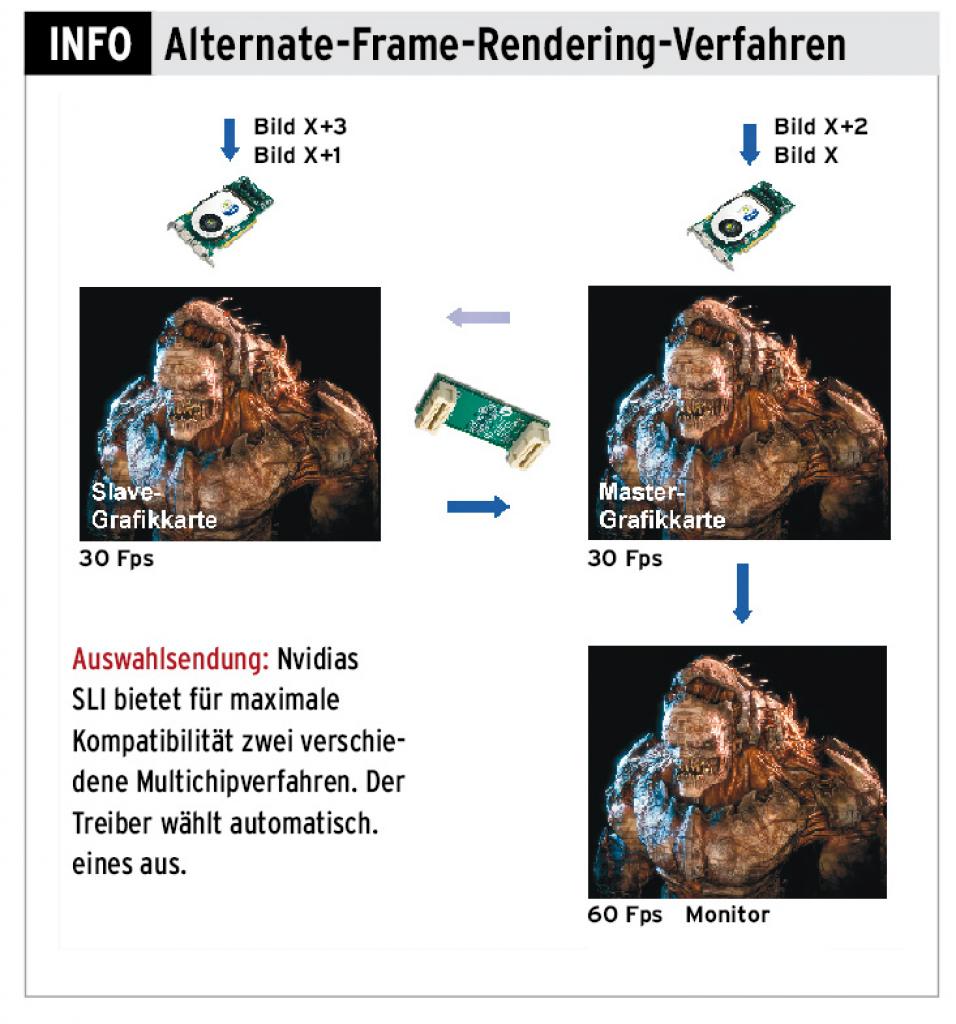 INFO Alternate-Frame-Rendering-Verfahren

Bild X+3
Bild X+1

Bild X+2
Bild X

Slave-Grafikkarte
30 Fps

Master-Grafikkarte
30 Fps

Auswahlsendung: Nvidias SLI bietet für maximale Kompatibilität zwei verschiedene Multichipverfahren. Der Treiber wählt automatisch. eines aus.

60 Fps Monitor